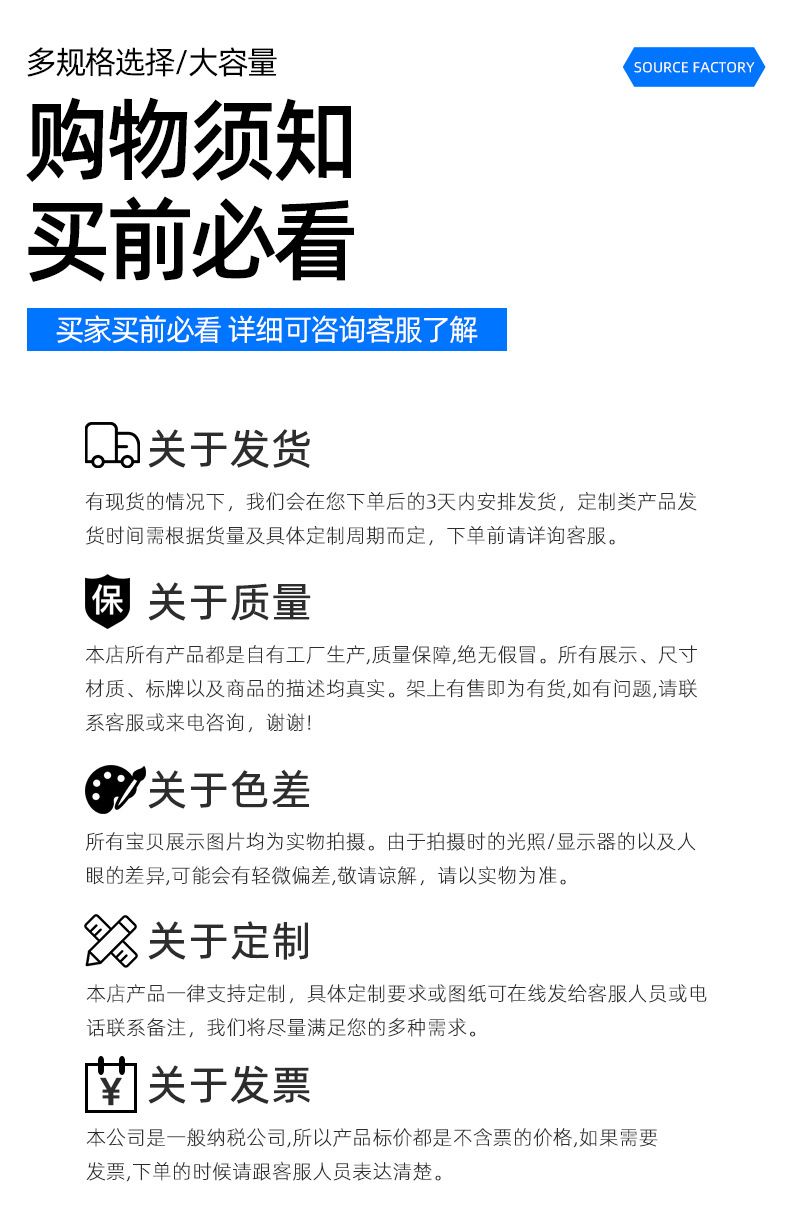 多规格选择/大容量

SOURCE FACTORY

购物须知
买前必看

买家买前必看 详细可咨询客服了解

关于发货

有现货的情况下，我们会在您下单后的3天内安排发货，定制类产品发货时间需根据货量及具体定制周期而定，下单前请详询客服。

保 关于质量

本店所有产品都是自有工厂生产,质量保障,绝无假冒。所有展示、尺寸材质、标牌以及商品的描述均真实。架上有售即为有货,如有问题,请联系客服或来电咨询，谢谢!

关于色差

所有宝贝展示图片均为实物拍摄。由于拍摄时的光照/显示器的以及人眼的差异,可能会有轻微偏差,敬请谅解，请以实物为准。

关于定制

本店产品一律支持定制，具体定制要求或图纸可在线发给客服人员或电话联系备注，我们将尽量满足您的多种需求。

¥ 关于发票

本公司是一般纳税公司,所以产品标价都是不含票的价格,如果需要发票,下单的时候请跟客服人员表达清楚。